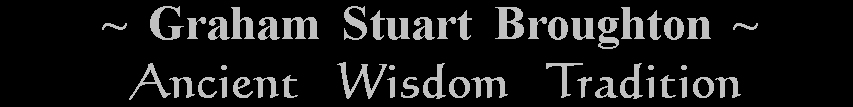 ~ Graham Stuart Broughton ~
Ancient Wisdom Tradition